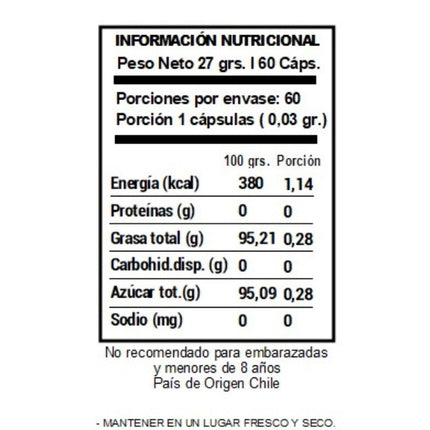 INFORMACIÓN NUTRICIONAL
Peso Neto 27 grs. l 60 Cáps.

Porciones por envase: 60
Porción 1 cápsulas ( 0,03 gr.)

|  | 100 grs. | Porción |
|---|---|---|
| Energía (kcal) | 380 | 1,14 |
| Proteínas (g) | 0 | 0 |
| Grasa total (g) | 95,21 | 0,28 |
| Carbohid.disp. (g) | 0 | 0 |
| Azúcar tot.(g) | 95,09 | 0,28 |
| Sodio (mg) | 0 | 0 |

No recomendado para embarazadas y menores de 8 años
País de Origen Chile

- MANTENER EN UN LUGAR FRESCO Y SECO.